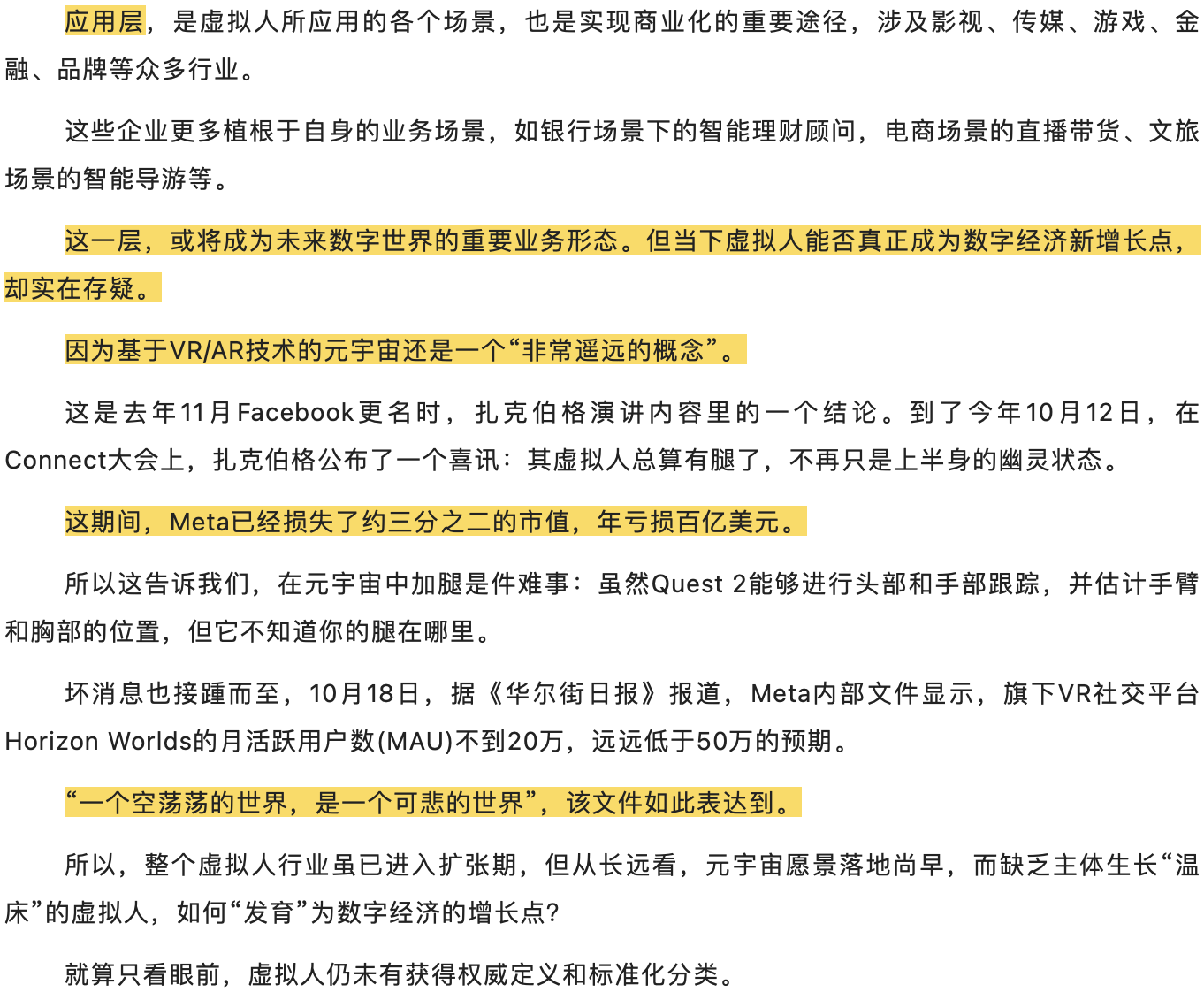 应用层，是虚拟人所应用的各个场景，也是实现商业化的重要途径，涉及影视、传媒、游戏、金融、品牌等众多行业。

这些企业更多植根于自身的业务场景，如银行场景下的智能理财顾问，电商场景的直播带货、文旅场景的智能导游等。

这一层，或将成为未来数字世界的重要业务形态。但当下虚拟人能否真正成为数字经济新增长点，却实在存疑。

因为基于VR/AR技术的元宇宙还是一个“非常遥远的概念”。

这是去年11月Facebook更名时，扎克伯格演讲内容里的一个结论。到了今年10月12日，在Connect大会上，扎克伯格公布了一个喜讯：其虚拟人总算有腿了，不再只是上半身的幽灵状态。

这期间，Meta已经损失了约三分之二的市值，年亏损百亿美元。

所以这告诉我们，在元宇宙中加腿是件难事：虽然Quest 2能够进行头部和手部跟踪，并估计手臂和胸部的位置，但它不知道你的腿在哪里。

坏消息也接踵而至，10月18日，据《华尔街日报》报道，Meta内部文件显示，旗下VR社交平台Horizon Worlds的月活跃用户数(MAU)不到20万，远远低于50万的预期。

“一个空荡荡的世界，是一个可悲的世界”，该文件如此表达到。

所以，整个虚拟人行业虽已进入扩张期，但从长远看，元宇宙愿景落地尚早，而缺乏主体生长“温床”的虚拟人，如何“发育”为数字经济的增长点?

就算只看眼前，虚拟人仍未有获得权威定义和标准化分类。